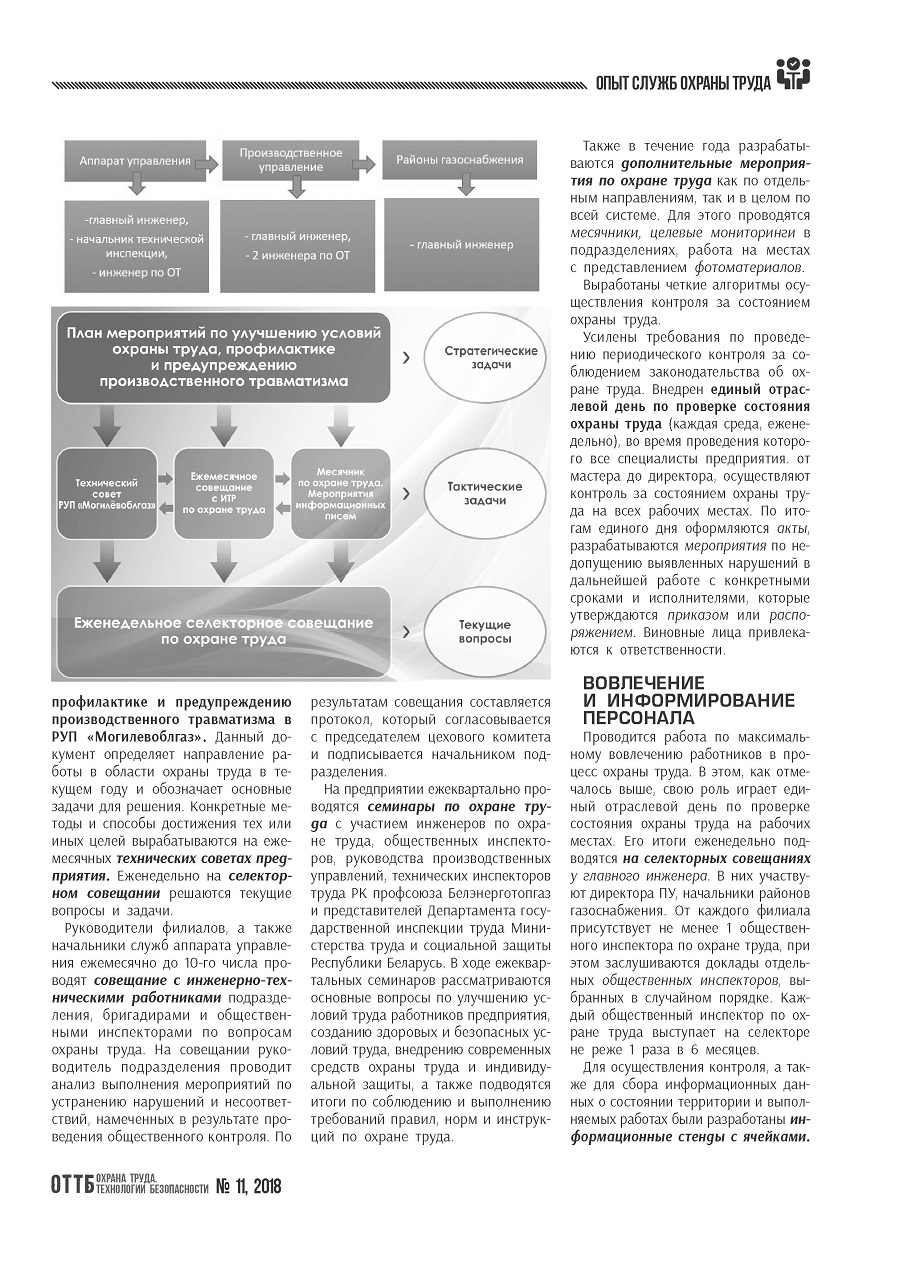 ОПЫТ СЛУЖБ ОХРАНЫ ТРУДА

Аппарат управления

Производственное управление

Районы газоснабжения

-главный инженер,
- начальник технической инспекции,
- инженер по ОТ

- главный инженер,
- 2 инженера по ОТ

- главный инженер

План мероприятий по улучшению условий охраны труда, профилактике и предупреждению производственного травматизма

Стратегические задачи

Технический совет РУП «Могилёвоблгаз»

Ежемесячное совещание с ИТР по охране труда

Месячник по охране труда. Мероприятия информационных писем

Тактические задачи

Еженедельное селекторное совещание по охране труда

Текущие вопросы

профилактике и предупреждению производственного травматизма в РУП «Могилевоблгаз». Данный документ определяет направление работы в области охраны труда в текущем году и обозначает основные задачи для решения. Конкретные методы и способы достижения тех или иных целей вырабатываются на ежемесячных технических советах предприятия. Еженедельно на селекторном совещании решаются текущие вопросы и задачи.

Руководители филиалов, а также начальники служб аппарата управления ежемесячно до 10-го числа проводят совещание с инженерно-техническими работниками подразделения, бригадирами и общественными инспекторами по вопросам охраны труда. На совещании руководитель подразделения проводит анализ выполнения мероприятий по устранению нарушений и несоответствий, намеченных в результате проведения общественного контроля. По результатам совещания составляется протокол, который согласовывается с председателем цехового комитета и подписывается начальником подразделения.

На предприятии ежеквартально проводятся семинары по охране труда с участием инженеров по охране труда, общественных инспекторов, руководства производственных управлений, технических инспекторов труда РК профсоюза Белэнерготопгаз и представителей Департамента государственной инспекции труда Министерства труда и социальной защиты Республики Беларусь. В ходе ежеквартальных семинаров рассматриваются основные вопросы по улучшению условий труда работников предприятия, созданию здоровых и безопасных условий труда, внедрению современных средств охраны труда и индивидуальной защиты, а также подводятся итоги по соблюдению и выполнению требований правил, норм и инструкций по охране труда.

Также в течение года разрабатываются дополнительные мероприятия по охране труда как по отдельным направлениям, так и в целом по всей системе. Для этого проводятся месячники, целевые мониторинги в подразделениях, работа на местах с представлением фотоматериалов.

Выработаны четкие алгоритмы осуществления контроля за состоянием охраны труда.

Усилены требования по проведению периодического контроля за соблюдением законодательства об охране труда. Внедрен единый отраслевой день по проверке состояния охраны труда (каждая среда, еженедельно), во время проведения которого все специалисты предприятия. от мастера до директора, осуществляют контроль за состоянием охраны труда на всех рабочих местах. По итогам единого дня оформляются акты, разрабатываются мероприятия по недопущению выявленных нарушений в дальнейшей работе с конкретными сроками и исполнителями, которые утверждаются приказом или распоряжением. Виновные лица привлекаются к ответственности.

ВОВЛЕЧЕНИЕ И ИНФОРМИРОВАНИЕ ПЕРСОНАЛА

Проводится работа по максимальному вовлечению работников в процесс охраны труда. В этом, как отмечалось выше, свою роль играет единый отраслевой день по проверке состояния охраны труда на рабочих местах. Его итоги еженедельно подводятся на селекторных совещаниях у главного инженера. В них участвуют директора ПУ, начальники районов газоснабжения. От каждого филиала присутствует не менее 1 общественного инспектора по охране труда, при этом заслушиваются доклады отдельных общественных инспекторов, выбранных в случайном порядке. Каждый общественный инспектор по охране труда выступает на селекторе не реже 1 раза в 6 месяцев.

Для осуществления контроля, а также для сбора информационных данных о состоянии территории и выполняемых работах были разработаны информационные стенды с ячейками.

ОТТБ ОХРАНА ТРУДА. ТЕХНОЛОГИИ БЕЗОПАСНОСТИ № 11, 2018